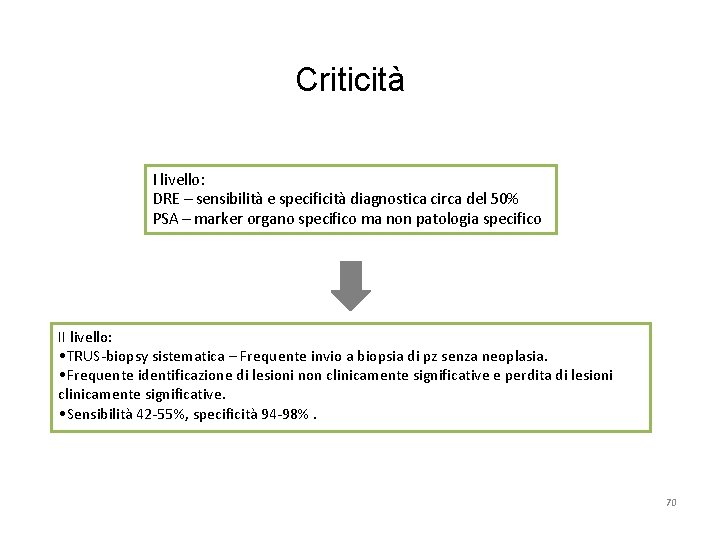 Criticità

I livello:
DRE – sensibilità e specificità diagnostica circa del 50%
PSA – marker organo specifico ma non patologia specifico

II livello:
•TRUS-biopsy sistematica – Frequente invio a biopsia di pz senza neoplasia.
•Frequente identificazione di lesioni non clinicamente significative e perdita di lesioni clinicamente significative.
•Sensibilità 42-55%, specificità 94-98% .

70